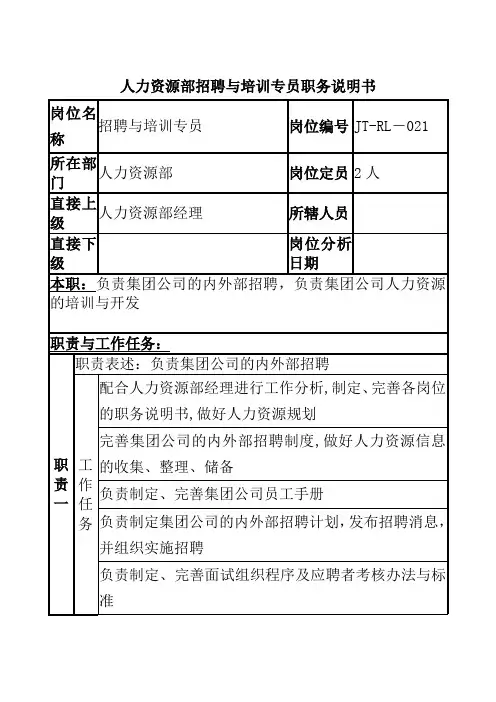 人力资源部招聘与培训专员职务说明书

| 岗位名称 | 招聘与培训专员 | 岗位编号 | JT-RL－021 |
|---|---|---|---|
| 所在部门 | 人力资源部 | 岗位定员 | 2 人 |
| 直接上级 | 人力资源部经理 | 所辖人员 | |
| 直接下级 | | 岗位分析日期 | |

本职：负责集团公司的内外部招聘，负责集团公司人力资源的培训与开发

职责与工作任务：

| 职责一 | 职责表述：负责集团公司的内外部招聘 | |
|---|---|---|
| | 工作任务 | 配合人力资源部经理进行工作分析,制定、完善各岗位的职务说明书,做好人力资源规划 |
| | | 完善集团公司的内外部招聘制度,做好人力资源信息的收集、整理、储备 |
| | | 负责制定、完善集团公司员工手册 |
| | | 负责制定集团公司的内外部招聘计划,发布招聘消息,并组织实施招聘 |
| | | 负责制定、完善面试组织程序及应聘者考核办法与标准 |